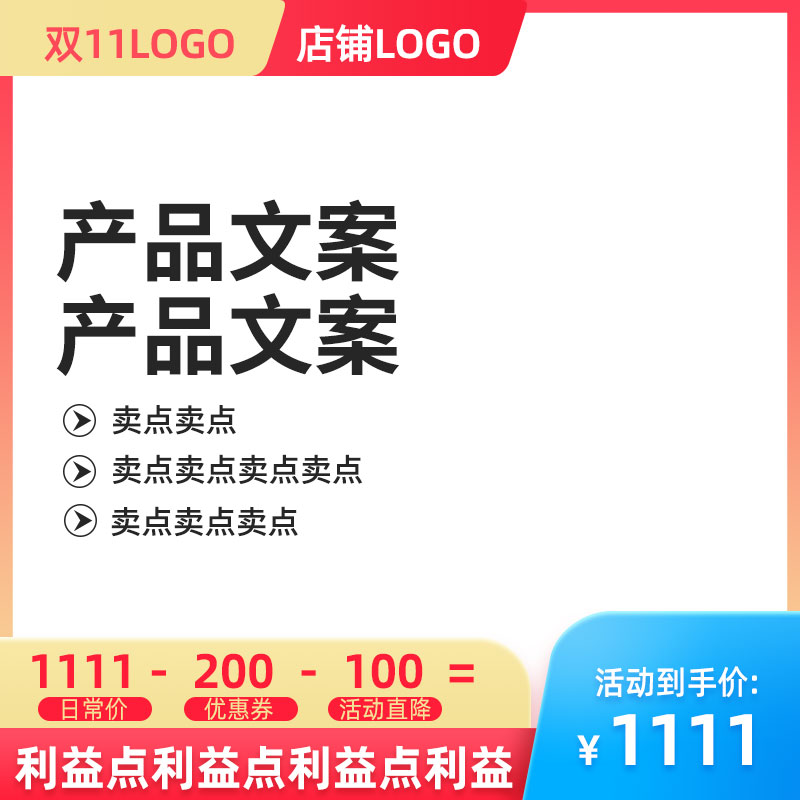 双11LOGO 店铺LOGO

产品文案
产品文案

卖点卖点

卖点卖点卖点卖点

卖点卖点卖点

1111 - 200 - 100 =
日常价 优惠券 活动直降

活动到手价:
¥1111

利益点利益点利益点利益